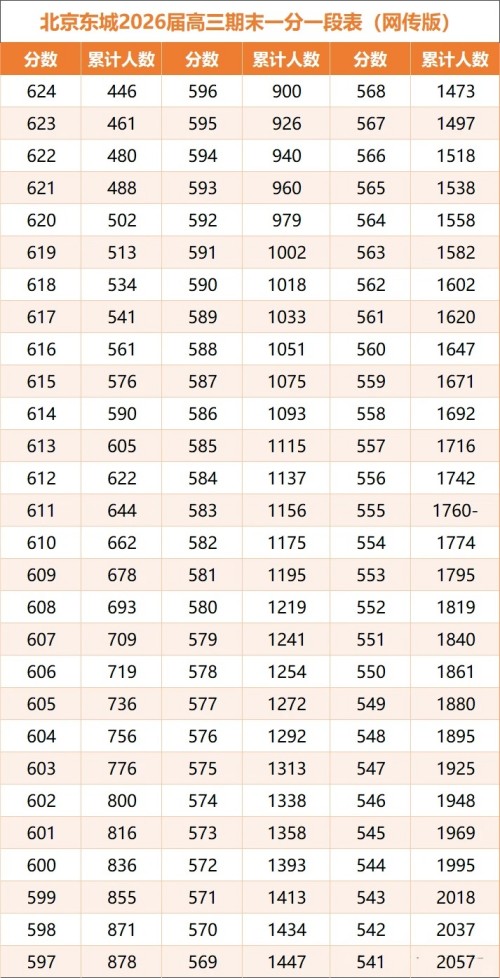 北京东城2026届高三期末一分一段表（网传版）

| 分数 | 累计人数 | 分数 | 累计人数 | 分数 | 累计人数 |
|---|---|---|---|---|---|
| 624 | 446 | 596 | 900 | 568 | 1473 |
| 623 | 461 | 595 | 926 | 567 | 1497 |
| 622 | 480 | 594 | 940 | 566 | 1518 |
| 621 | 488 | 593 | 960 | 565 | 1538 |
| 620 | 502 | 592 | 979 | 564 | 1558 |
| 619 | 513 | 591 | 1002 | 563 | 1582 |
| 618 | 534 | 590 | 1018 | 562 | 1602 |
| 617 | 541 | 589 | 1033 | 561 | 1620 |
| 616 | 561 | 588 | 1051 | 560 | 1647 |
| 615 | 576 | 587 | 1075 | 559 | 1671 |
| 614 | 590 | 586 | 1093 | 558 | 1692 |
| 613 | 605 | 585 | 1115 | 557 | 1716 |
| 612 | 622 | 584 | 1137 | 556 | 1742 |
| 611 | 644 | 583 | 1156 | 555 | 1760- |
| 610 | 662 | 582 | 1175 | 554 | 1774 |
| 609 | 678 | 581 | 1195 | 553 | 1795 |
| 608 | 693 | 580 | 1219 | 552 | 1819 |
| 607 | 709 | 579 | 1241 | 551 | 1840 |
| 606 | 719 | 578 | 1254 | 550 | 1861 |
| 605 | 736 | 577 | 1272 | 549 | 1880 |
| 604 | 756 | 576 | 1292 | 548 | 1895 |
| 603 | 776 | 575 | 1313 | 547 | 1925 |
| 602 | 800 | 574 | 1338 | 546 | 1948 |
| 601 | 816 | 573 | 1358 | 545 | 1969 |
| 600 | 836 | 572 | 1393 | 544 | 1995 |
| 599 | 855 | 571 | 1413 | 543 | 2018 |
| 598 | 871 | 570 | 1434 | 542 | 2037 |
| 597 | 878 | 569 | 1447 | 541 | 2057 |